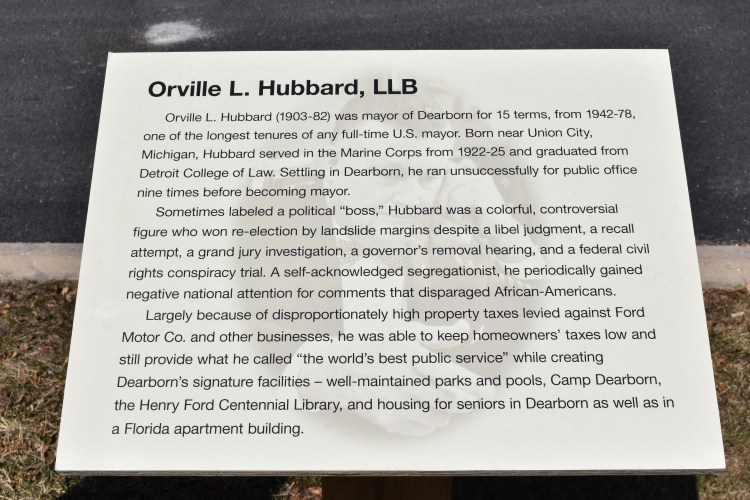 Orville L. Hubbard, LLB

Orville L. Hubbard (1903-82) was mayor of Dearborn for 15 terms, from 1942-78, one of the longest tenures of any full-time U.S. mayor. Born near Union City, Michigan, Hubbard served in the Marine Corps from 1922-25 and graduated from Detroit College of Law. Settling in Dearborn, he ran unsuccessfully for public office nine times before becoming mayor.

Sometimes labeled a political "boss," Hubbard was a colorful, controversial figure who won re-election by landslide margins despite a libel judgment, a recall attempt, a grand jury investigation, a governor's removal hearing, and a federal civil rights conspiracy trial. A self-acknowledged segregationist, he periodically gained negative national attention for comments that disparaged African-Americans.

Largely because of disproportionately high property taxes levied against Ford Motor Co. and other businesses, he was able to keep homeowners' taxes low and still provide what he called "the world's best public service" while creating Dearborn's signature facilities – well-maintained parks and pools, Camp Dearborn, the Henry Ford Centennial Library, and housing for seniors in Dearborn as well as in a Florida apartment building.